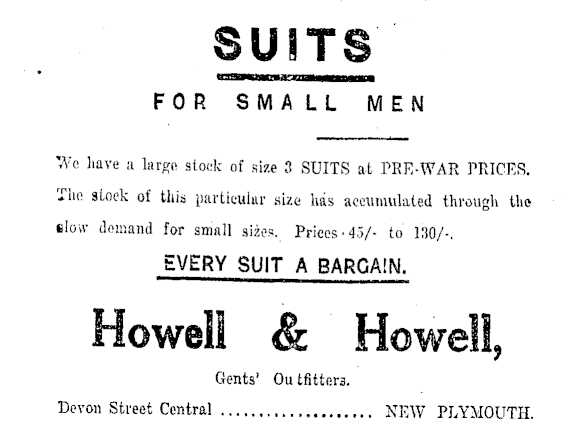 SUITS

FOR SMALL MEN

We have a large stock of size 3 SUITS at PRE-WAR PRICES. The stock of this particular size has accumulated through the slow demand for small sizes. Prices 45/- to 130/-.

EVERY SUIT A BARGAIN.

Howell & Howell,

Gents' Outfitters.

Devon Street Central NEW PLYMOUTH.